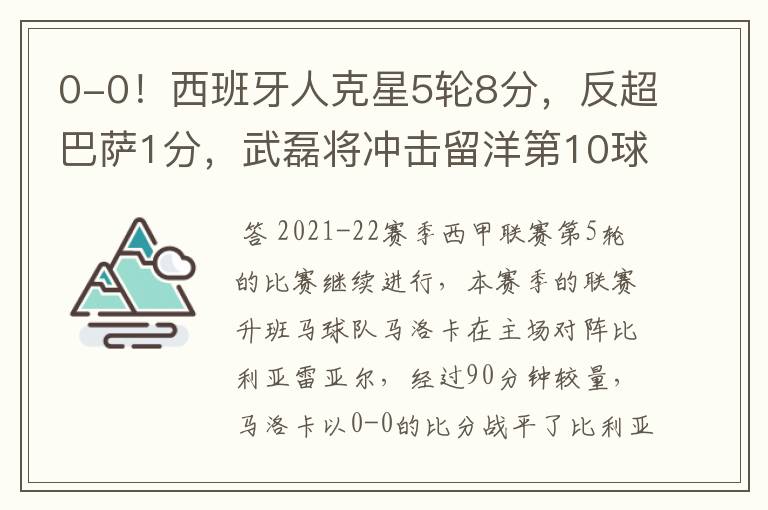 0-0！西班牙人克星5轮8分，反超巴萨1分，武磊将冲击留洋第10球

答 2021-22赛季西甲联赛第5轮的比赛继续进行，本赛季的联赛升班马球队马洛卡在主场对阵比利亚雷亚尔，经过90分钟较量，马洛卡以0-0的比分战平了比利亚